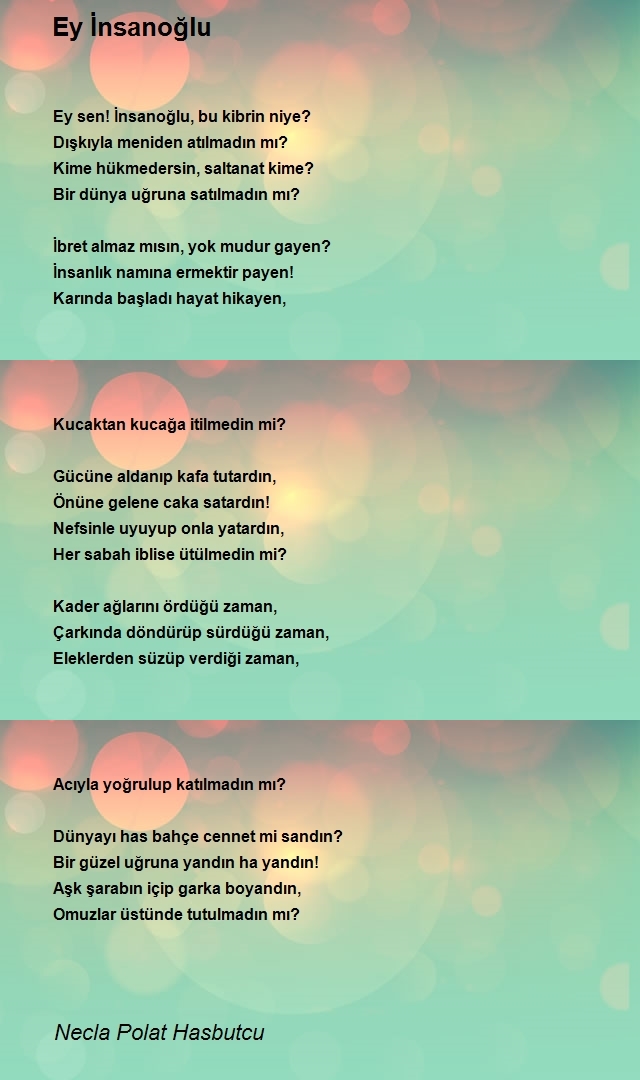 Ey İnsanoğlu

Ey sen! İnsanoğlu, bu kibrin niye?
Dışkıyla meniden atılmadın mı?
Kime hükmedersin, saltanat kime?
Bir dünya uğruna satılmadın mı?

İbret almaz mısın, yok mudur gayen?
İnsanlık namına ermektir payen!
Karında başladı hayat hikayen,

Kucaktan kucağa itilmedin mi?

Gücüne aldanıp kafa tutardın,
Önüne gelene caka satardın!
Nefsinle uyuyup onla yatardın,
Her sabah iblise ütülmedin mi?

Kader ağlarını ördüğü zaman,
Çarkında döndürüp sürdüğü zaman,
Eleklerden süzüp verdiği zaman,

Acıyla yoğrulup katılmadın mı?

Dünyayı has bahçe cennet mi sandın?
Bir güzel uğruna yandın ha yandın!
Aşk şarabın içip garka boyandın,
Omuzlar üstünde tutulmadın mı?

Necla Polat Hasbutcu